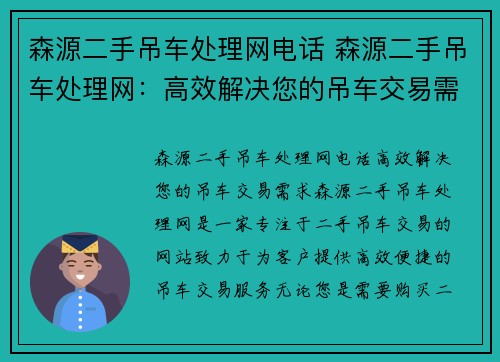 森源二手吊车处理网电话 森源二手吊车处理网：高效解决您的吊车交易需

森源二手吊车处理网电话高效解决您的吊车交易需求森源二手吊车处理网是一家专注于二手吊车交易的网站致力于为客户提供高效便捷的吊车交易服务无论您是需要购买二